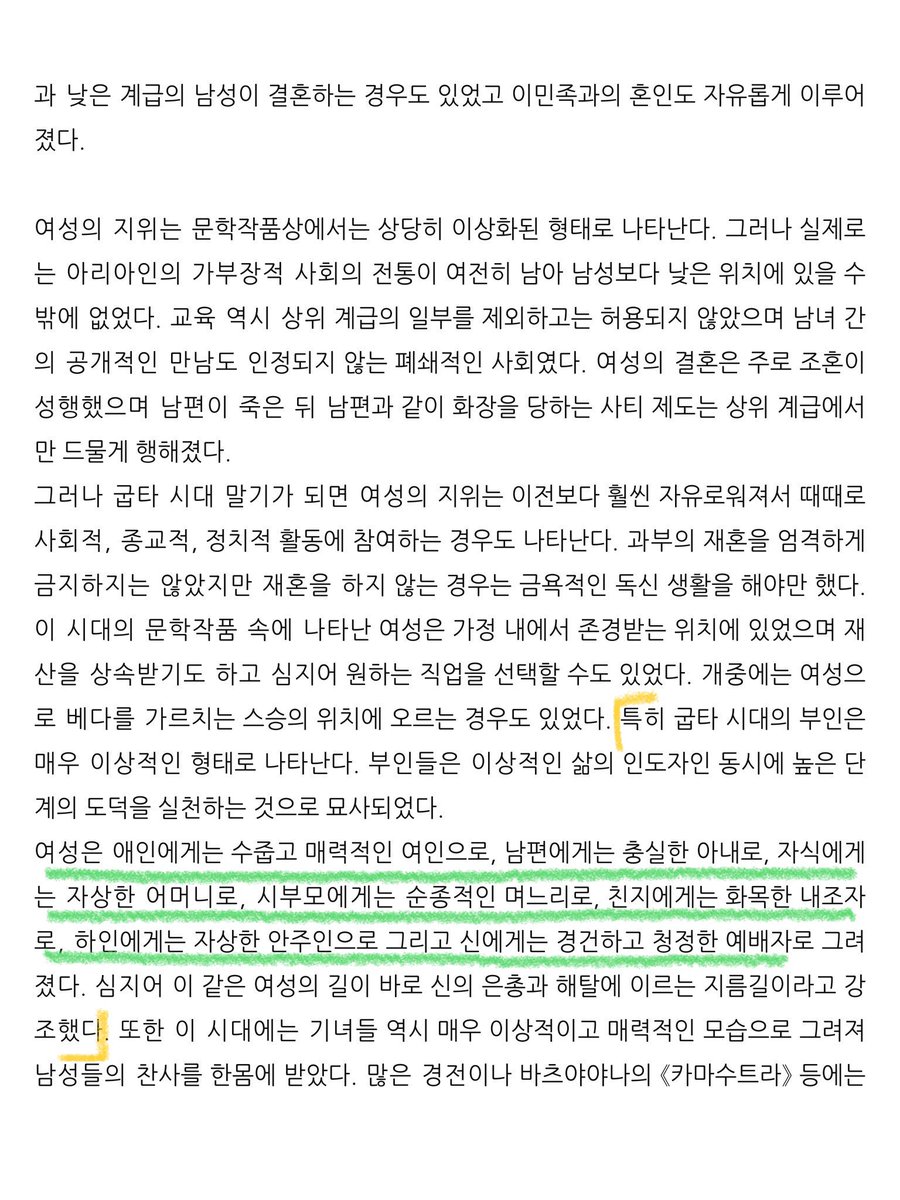 과 낮은 계급의 남성이 결혼하는 경우도 있었고 이민족과의 혼인도 자유롭게 이루어졌다.

여성의 지위는 문학작품상에서는 상당히 이상화된 형태로 나타난다. 그러나 실제로는 아리아인의 가부장적 사회의 전통이 여전히 남아 남성보다 낮은 위치에 있을 수밖에 없었다. 교육 역시 상위 계급의 일부를 제외하고는 허용되지 않았으며 남녀 간의 공개적인 만남도 인정되지 않는 폐쇄적인 사회였다. 여성의 결혼은 주로 조혼이 성행했으며 남편이 죽은 뒤 남편과 같이 화장을 당하는 사티 제도는 상위 계급에서만 드물게 행해졌다.
그러나 굽타 시대 말기가 되면 여성의 지위는 이전보다 훨씬 자유로워져서 때때로 사회적, 종교적, 정치적 활동에 참여하는 경우도 나타난다. 과부의 재혼을 엄격하게 금지하지는 않았지만 재혼을 하지 않는 경우는 금욕적인 독신 생활을 해야만 했다. 이 시대의 문학작품 속에 나타난 여성은 가정 내에서 존경받는 위치에 있었으며 재산을 상속받기도 하고 심지어 원하는 직업을 선택할 수도 있었다. 개중에는 여성으로 베다를 가르치는 스승의 위치에 오르는 경우도 있었다. 특히 굽타 시대의 부인은 매우 이상적인 형태로 나타난다. 부인들은 이상적인 삶의 인도자인 동시에 높은 단계의 도덕을 실천하는 것으로 묘사되었다.
여성은 애인에게는 수줍고 매력적인 여인으로, 남편에게는 충실한 아내로, 자식에게는 자상한 어머니로, 시부모에게는 순종적인 며느리로, 친지에게는 화목한 내조자로, 하인에게는 자상한 안주인으로 그리고 신에게는 경건하고 청정한 예배자로 그려졌다. 심지어 이 같은 여성의 길이 바로 신의 은총과 해탈에 이르는 지름길이라고 강조했다. 또한 이 시대에는 기녀들 역시 매우 이상적이고 매력적인 모습으로 그려져 남성들의 찬사를 한몸에 받았다. 많은 경전이나 바츠야야나의 《카마수트라》 등에는